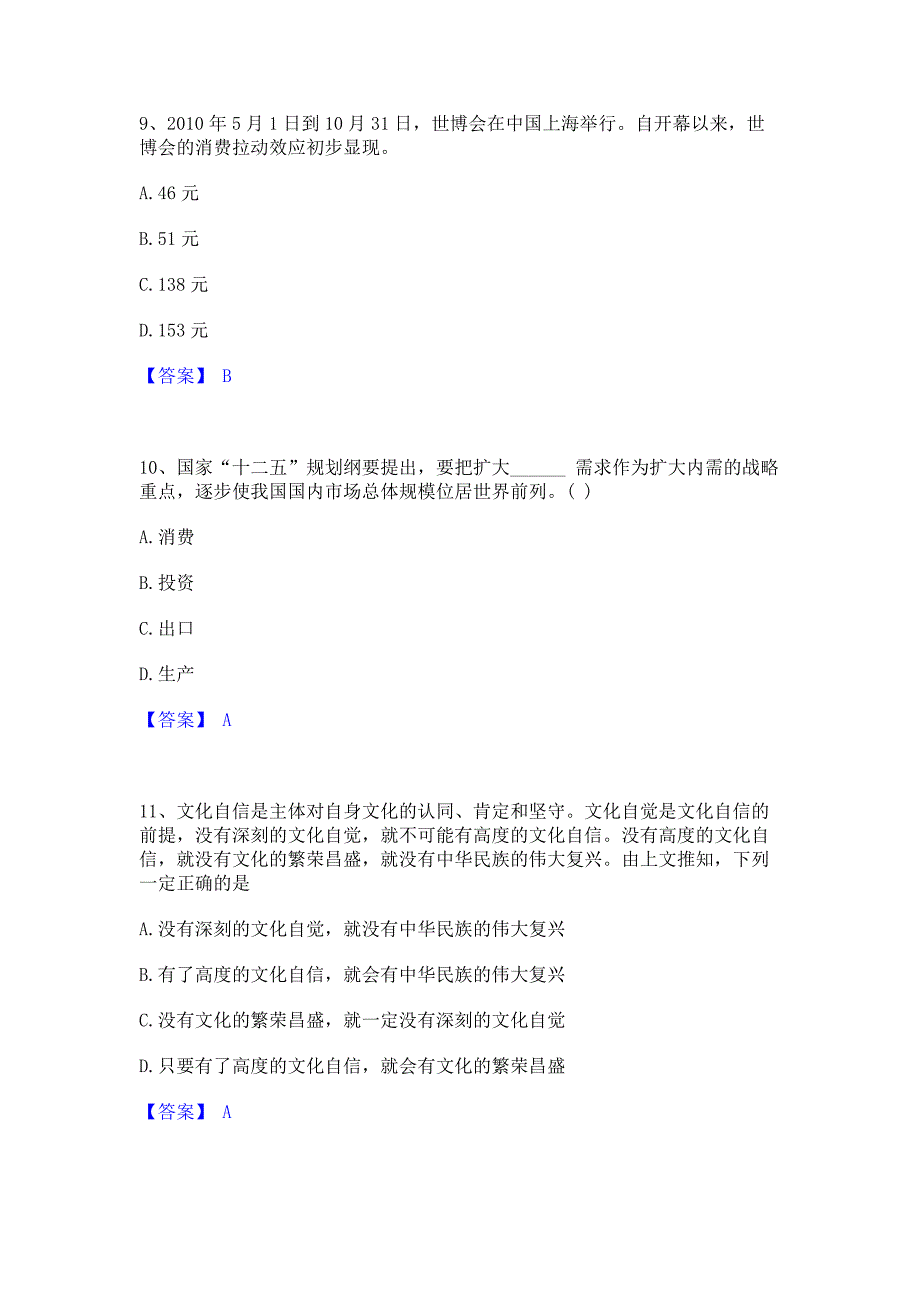 9、2010 年 5 月 1 日到 10 月 31 日，世博会在中国上海举行。自开幕以来，世博会的消费拉动效应初步显现。

A. 46 元

B. 51 元

C. 138 元

D. 153 元

【答案】 B

10、国家“十二五”规划纲要提出，要把扩大______ 需求作为扩大内需的战略重点，逐步使我国国内市场总体规模位居世界前列。( )

A. 消费

B. 投资

C. 出口

D. 生产

【答案】 A

11、文化自信是主体对自身文化的认同、肯定和坚守。文化自觉是文化自信的前提，没有深刻的文化自觉，就不可能有高度的文化自信。没有高度的文化自信，就没有文化的繁荣昌盛，就没有中华民族的伟大复兴。由上文推知，下列一定正确的是

A. 没有深刻的文化自觉，就没有中华民族的伟大复兴

B. 有了高度的文化自信，就会有中华民族的伟大复兴

C. 没有文化的繁荣昌盛，就一定没有深刻的文化自觉

D. 只要有了高度的文化自信，就会有文化的繁荣昌盛

【答案】 A